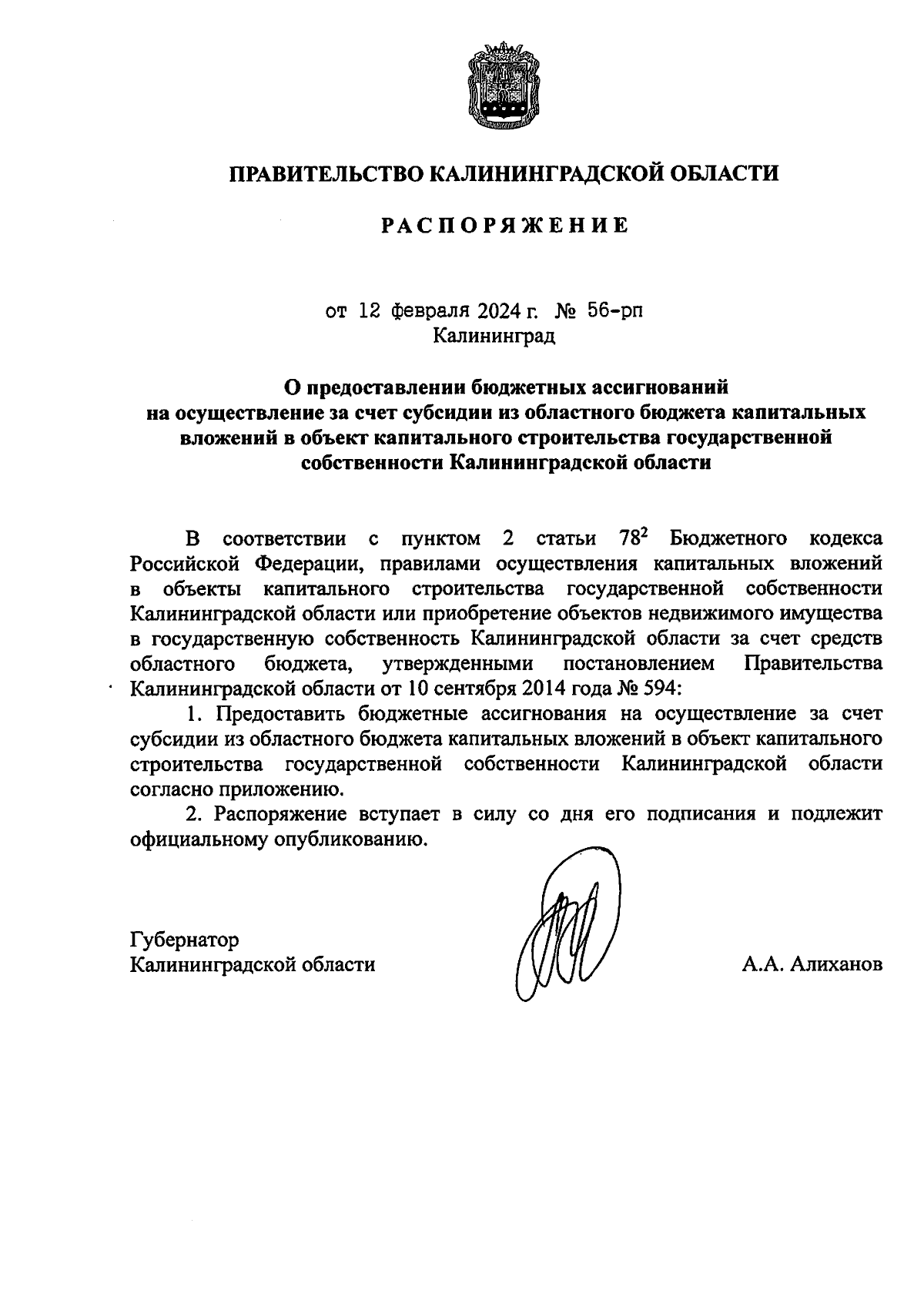 ПРАВИТЕЛЬСТВО КАЛИНИНГРАДСКОЙ ОБЛАСТИ

РАСПОРЯЖЕНИЕ

от 12 февраля 2024 г. № 56-рп
Калининград

О предоставлении бюджетных ассигнований на осуществление за счет субсидии из областного бюджета капитальных вложений в объект капитального строительства государственной собственности Калининградской области

В соответствии с пунктом 2 статьи $78^2$ Бюджетного кодекса Российской Федерации, правилами осуществления капитальных вложений в объекты капитального строительства государственной собственности Калининградской области или приобретение объектов недвижимого имущества в государственную собственность Калининградской области за счет средств областного бюджета, утвержденными постановлением Правительства Калининградской области от 10 сентября 2014 года № 594:

1. Предоставить бюджетные ассигнования на осуществление за счет субсидии из областного бюджета капитальных вложений в объект капитального строительства государственной собственности Калининградской области согласно приложению.

2. Распоряжение вступает в силу со дня его подписания и подлежит официальному опубликованию.

Губернатор
Калининградской области

А.А. Алиханов